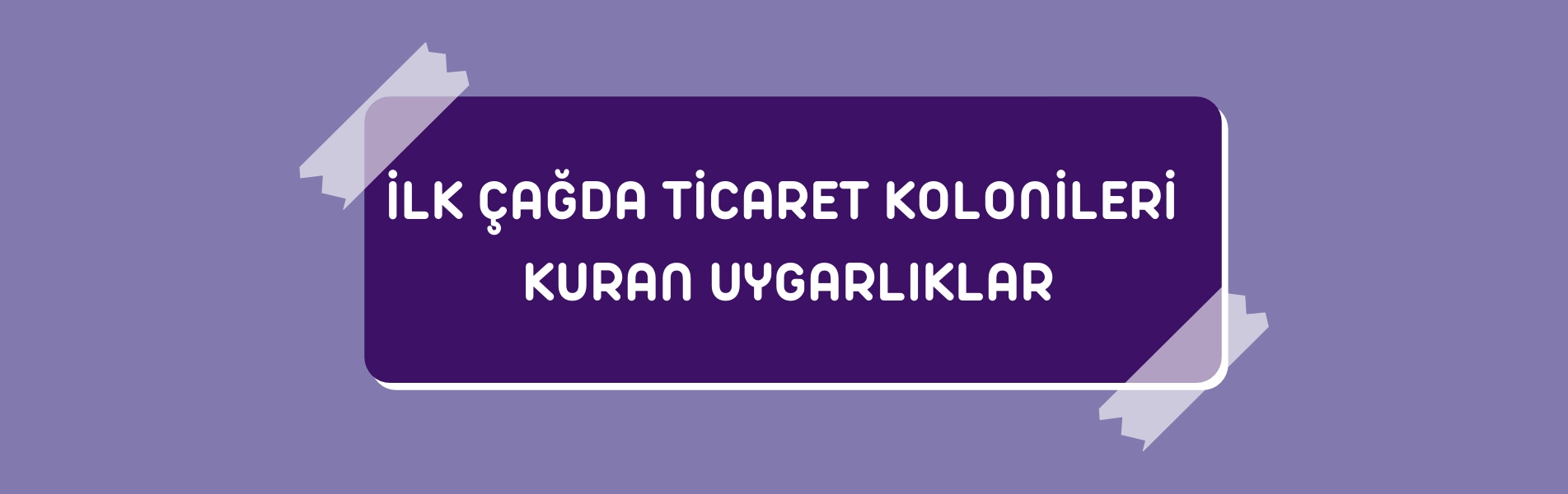 İLK ÇAĞDA TİCARET KOLONİLERİ KURAN UYGARLIKLAR